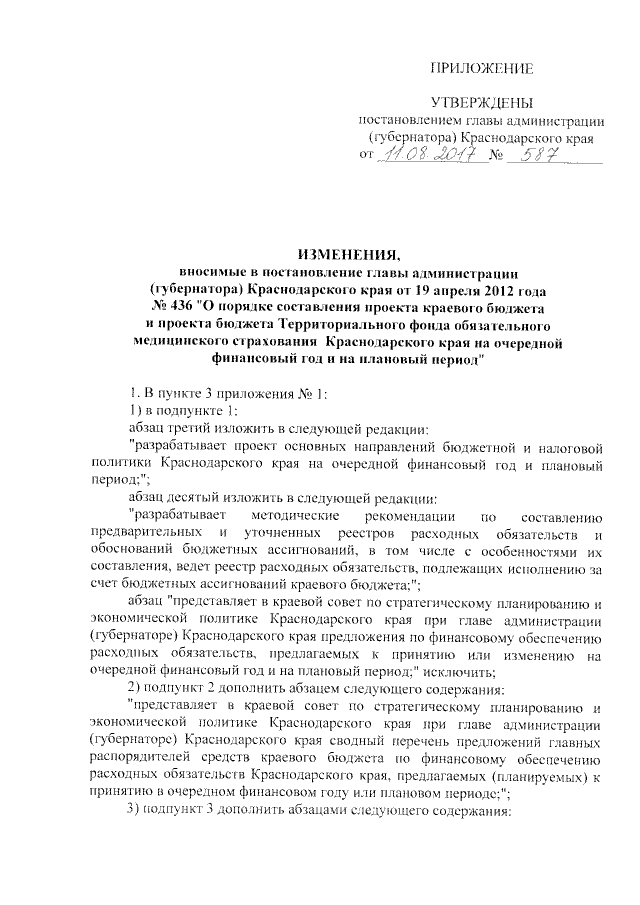 ПРИЛОЖЕНИЕ

УТВЕРЖДЕНЫ
постановлением главы администрации (губернатора) Краснодарского края
от 11.08.2017 № 587

ИЗМЕНЕНИЯ,
вносимые в постановление главы администрации (губернатора) Краснодарского края от 19 апреля 2012 года № 436 "О порядке составления проекта краевого бюджета и проекта бюджета Территориального фонда обязательного медицинского страхования Краснодарского края на очередной финансовый год и на плановый период"

1. В пункте 3 приложения № 1:

1) в подпункте 1:

абзац третий изложить в следующей редакции:

"разрабатывает проект основных направлений бюджетной и налоговой политики Краснодарского края на очередной финансовый год и плановый период;";

абзац десятый изложить в следующей редакции:

"разрабатывает методические рекомендации по составлению предварительных и уточненных реестров расходных обязательств и обоснований бюджетных ассигнований, в том числе с особенностями их составления, ведет реестр расходных обязательств, подлежащих исполнению за счет бюджетных ассигнований краевого бюджета;";

абзац "представляет в краевой совет по стратегическому планированию и экономической политике Краснодарского края при главе администрации (губернаторе) Краснодарского края предложения по финансовому обеспечению расходных обязательств, предлагаемых к принятию или изменению на очередной финансовый год и на плановый период;" исключить;

2) подпункт 2 дополнить абзацем следующего содержания:

"представляет в краевой совет по стратегическому планированию и экономической политике Краснодарского края при главе администрации (губернаторе) Краснодарского края сводный перечень предложений главных распорядителей средств краевого бюджета по финансовому обеспечению расходных обязательств Краснодарского края, предлагаемых (планируемых) к принятию в очередном финансовом году или плановом периоде;";

3) подпункт 3 дополнить абзацами следующего содержания: